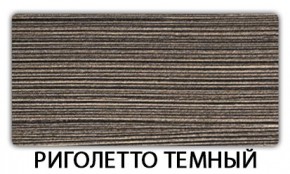 РИГОЛЕТТО ТЕМНЫЙ